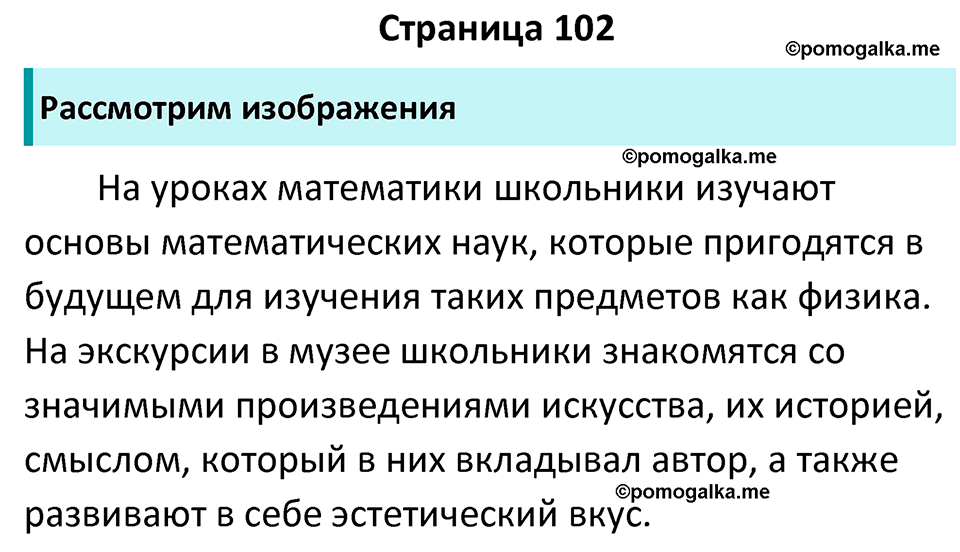 Страница 102

©pomogalka.me

Рассмотрим изображения

©pomogalka.me

На уроках математики школьники изучают основы математических наук, которые пригодятся в будущем для изучения таких предметов как физика. На экскурсии в музее школьники знакомятся со значимыми произведениями искусства, их историей, смыслом, который в них вкладывал автор, а также развивают в себе эстетический вкус.

©pomogalka.me